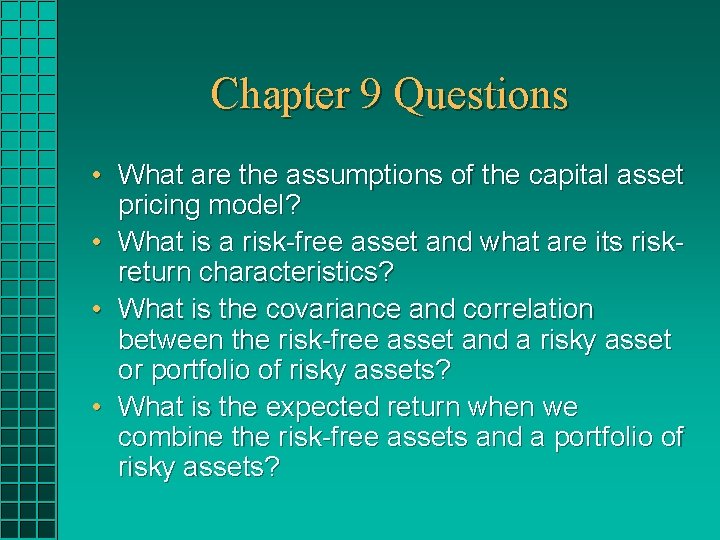 Chapter 9 Questions

• What are the assumptions of the capital asset pricing model?
• What is a risk-free asset and what are its risk-return characteristics?
• What is the covariance and correlation between the risk-free asset and a risky asset or portfolio of risky assets?
• What is the expected return when we combine the risk-free assets and a portfolio of risky assets?